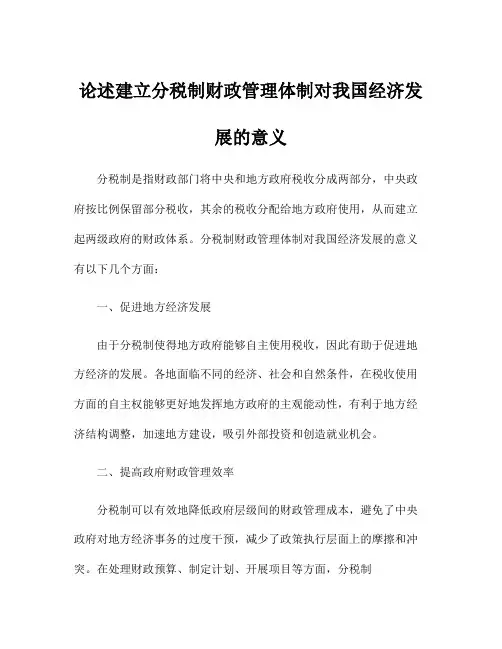 论述建立分税制财政管理体制对我国经济发展的意义

分税制是指财政部门将中央和地方政府税收分成两部分，中央政府按比例保留部分税收，其余的税收分配给地方政府使用，从而建立起两级政府的财政体系。分税制财政管理体制对我国经济发展的意义有以下几个方面：

一、促进地方经济发展

由于分税制使得地方政府能够自主使用税收，因此有助于促进地方经济的发展。各地面临不同的经济、社会和自然条件，在税收使用方面的自主权能够更好地发挥地方政府的主观能动性，有利于地方经济结构调整，加速地方建设，吸引外部投资和创造就业机会。

二、提高政府财政管理效率

分税制可以有效地降低政府层级间的财政管理成本，避免了中央政府对地方经济事务的过度干预，减少了政策执行层面上的摩擦和冲突。在处理财政预算、制定计划、开展项目等方面，分税制